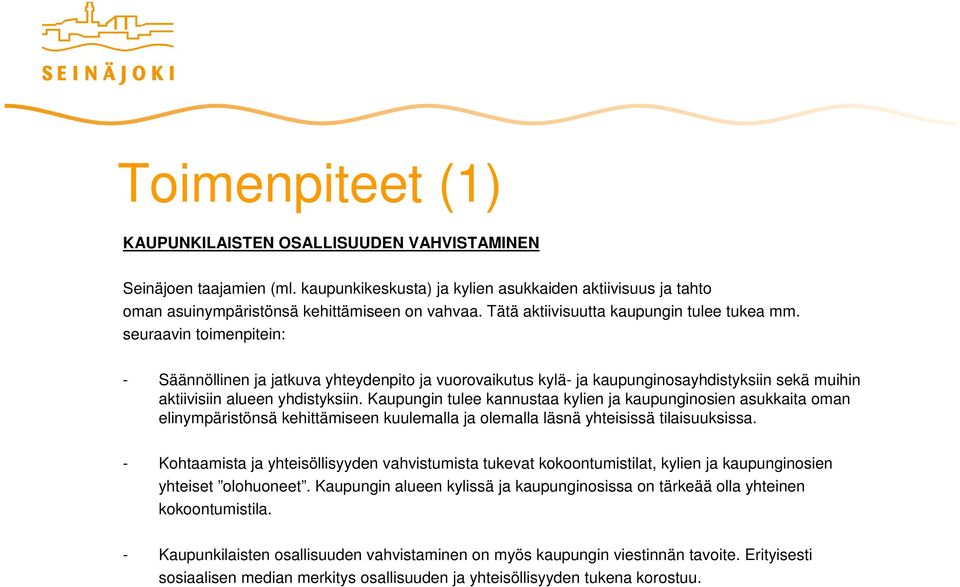 SEINÄJOKI

Toimenpiteet (1)

KAUPUNKILAISTEN OSALLISUUDEN VAHVISTAMINEN

Seinäjoen taajamien (ml. kaupunkikeskusta) ja kylien asukkaiden aktiivisuus ja tahto oman asuinympäristönsä kehittämiseen on vahvaa. Tätä aktiivisuutta kaupungin tulee tukea mm. seuraavin toimenpitein:

- Säännöllinen ja jatkuva yhteydenpito ja vuorovaikutus kylä- ja kaupunginosayhdistyksiin sekä muihin aktiivisiin alueen yhdistyksiin. Kaupungin tulee kannustaa kylien ja kaupunginosien asukkaita oman elinympäristönsä kehittämiseen kuulemalla ja olemalla läsnä yhteisissä tilaisuuksissa.

- Kohtaamista ja yhteisöllisyyden vahvistumista tukevat kokoontumistilat, kylien ja kaupunginosien yhteiset ”olohuoneet”. Kaupungin alueen kylissä ja kaupunginosissa on tärkeää olla yhteinen kokoontumistila.

- Kaupunkilaisten osallisuuden vahvistaminen on myös kaupungin viestinnän tavoite. Erityisesti sosiaalisen median merkitys osallisuuden ja yhteisöllisyyden tukena korostuu.